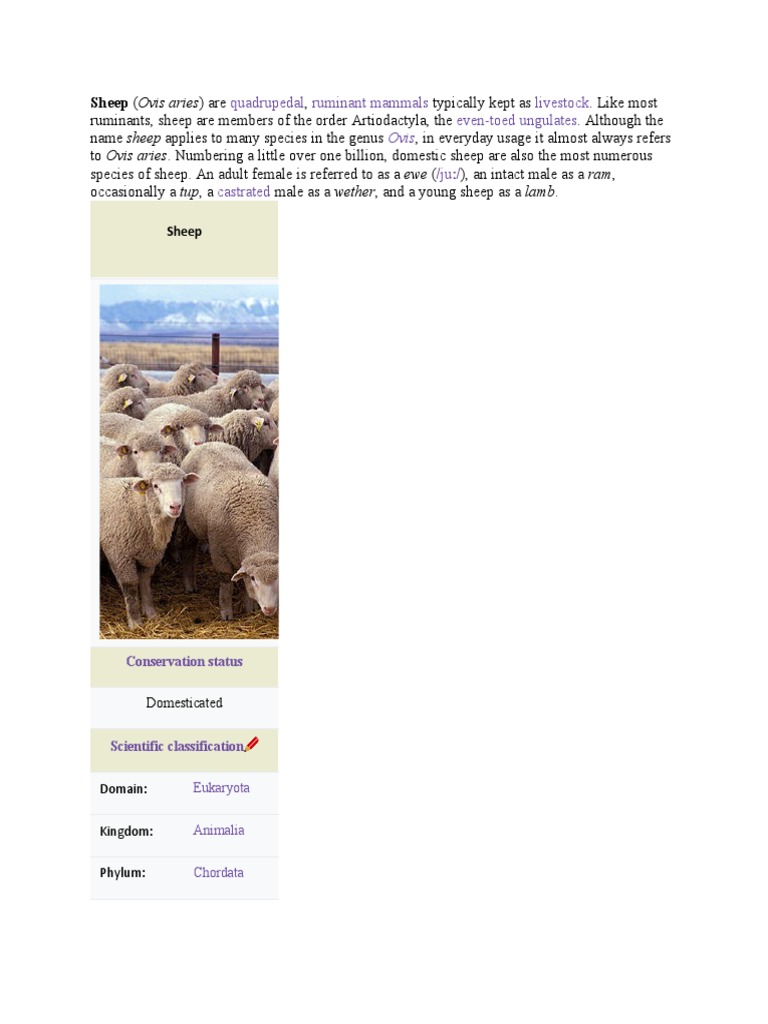 Sheep (Ovis aries) are quadrupedal, ruminant mammals typically kept as livestock. Like most ruminants, sheep are members of the order Artiodactyla, the even-toed ungulates. Although the name sheep applies to many species in the genus Ovis, in everyday usage it almost always refers to Ovis aries. Numbering a little over one billion, domestic sheep are also the most numerous species of sheep. An adult female is referred to as a ewe (/juː/), an intact male as a ram, occasionally a tup, a castrated male as a wether, and a young sheep as a lamb.

Sheep

Conservation status

Domesticated

Scientific classification

Domain: Eukaryota

Kingdom: Animalia

Phylum: Chordata